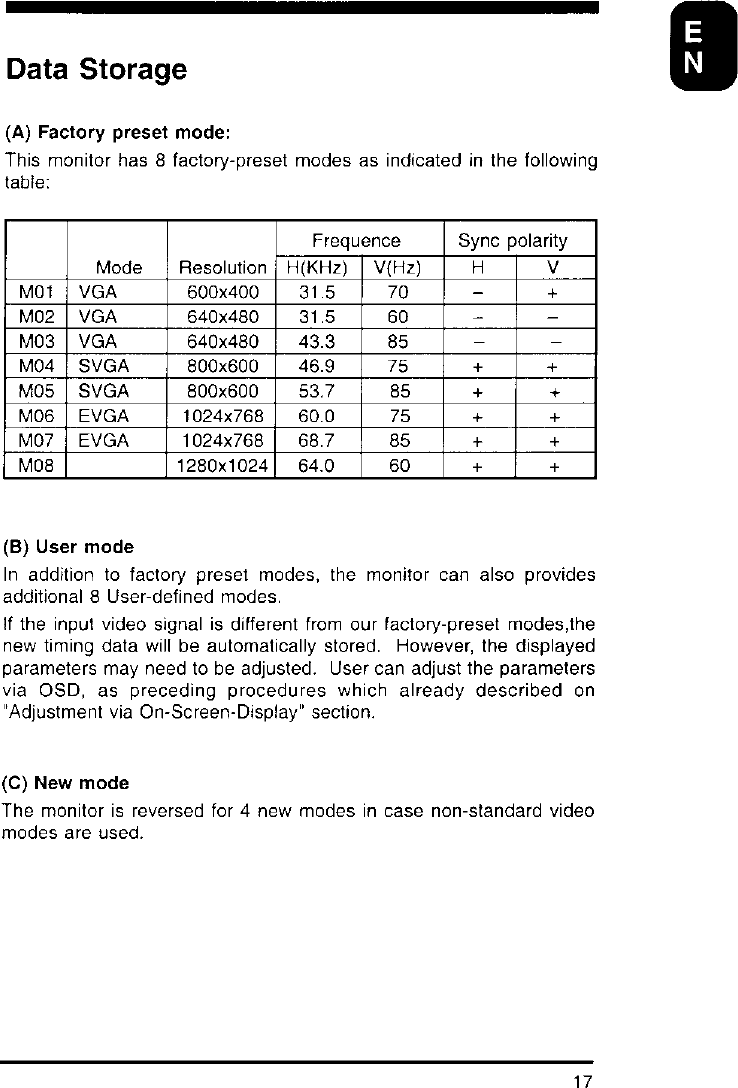 E
N

Data Storage

(A) Factory preset mode:

This monitor has 8 factory-preset modes as indicated in the following table:

| | Mode | Resolution | Frequence H(KHz) | Frequence V(Hz) | Sync polarity H | Sync polarity V |
|---|---|---|---|---|---|---|
| M01 | VGA | 600x400 | 31.5 | 70 | – | + |
| M02 | VGA | 640x480 | 31.5 | 60 | – | – |
| M03 | VGA | 640x480 | 43.3 | 85 | – | – |
| M04 | SVGA | 800x600 | 46.9 | 75 | + | + |
| M05 | SVGA | 800x600 | 53.7 | 85 | + | + |
| M06 | EVGA | 1024x768 | 60.0 | 75 | + | + |
| M07 | EVGA | 1024x768 | 68.7 | 85 | + | + |
| M08 | | 1280x1024 | 64.0 | 60 | + | + |

(B) User mode

In addition to factory preset modes, the monitor can also provides additional 8 User-defined modes.

If the input video signal is different from our factory-preset modes,the new timing data will be automatically stored. However, the displayed parameters may need to be adjusted. User can adjust the parameters via OSD, as preceding procedures which already described on "Adjustment via On-Screen-Display" section.

(C) New mode

The monitor is reversed for 4 new modes in case non-standard video modes are used.

17